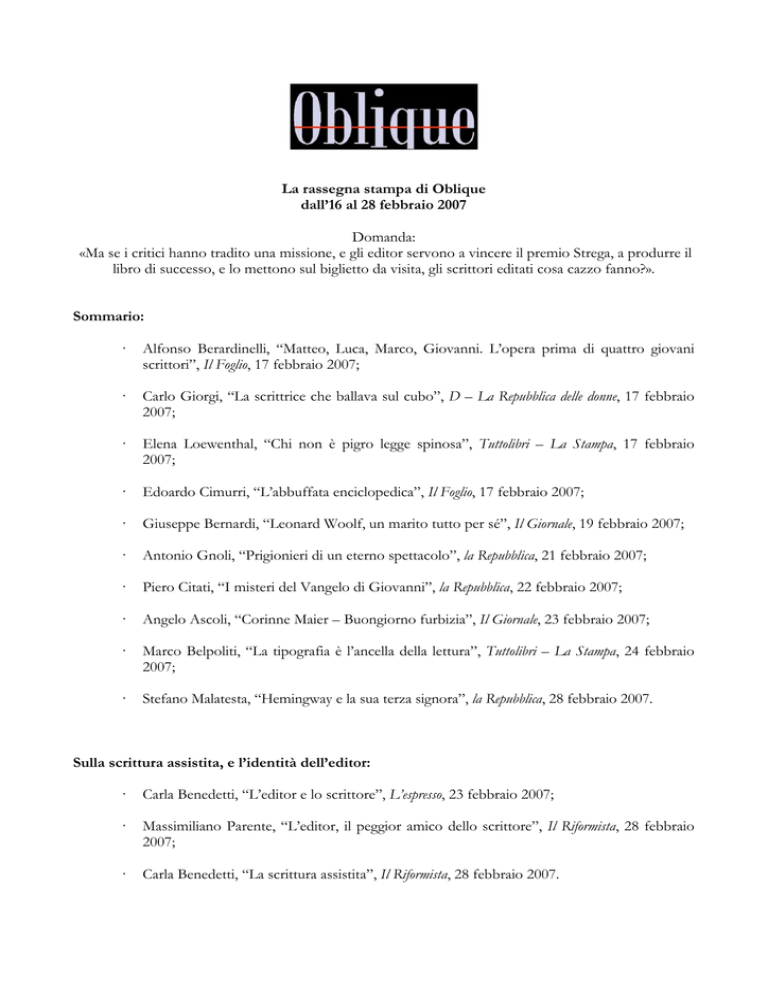 Oblique

La rassegna stampa di Oblique
dall'16 al 28 febbraio 2007

Domanda:
«Ma se i critici hanno tradito una missione, e gli editor servono a vincere il premio Strega, a produrre il libro di successo, e lo mettono sul biglietto da visita, gli scrittori editati cosa cazzo fanno?».

Sommario:

· Alfonso Berardinelli, "Matteo, Luca, Marco, Giovanni. L'opera prima di quattro giovani scrittori", Il Foglio, 17 febbraio 2007;

· Carlo Giorgi, "La scrittrice che ballava sul cubo", D – La Repubblica delle donne, 17 febbraio 2007;

· Elena Loewenthal, "Chi non è pigro legge spinosa", Tuttolibri – La Stampa, 17 febbraio 2007;

· Edoardo Cimurri, "L'abbuffata enciclopedica", Il Foglio, 17 febbraio 2007;

· Giuseppe Bernardi, "Leonard Woolf, un marito tutto per sé", Il Giornale, 19 febbraio 2007;

· Antonio Gnoli, "Prigionieri di un eterno spettacolo", la Repubblica, 21 febbraio 2007;

· Piero Citati, "I misteri del Vangelo di Giovanni", la Repubblica, 22 febbraio 2007;

· Angelo Ascoli, "Corinne Maier – Buongiorno furbizia", Il Giornale, 23 febbraio 2007;

· Marco Belpoliti, "La tipografia è l'ancella della lettura", Tuttolibri – La Stampa, 24 febbraio 2007;

· Stefano Malatesta, "Hemingway e la sua terza signora", la Repubblica, 28 febbraio 2007.

Sulla scrittura assistita, e l'identità dell'editor:

· Carla Benedetti, "L'editor e lo scrittore", L'espresso, 23 febbraio 2007;

· Massimiliano Parente, "L'editor, il peggior amico dello scrittore", Il Riformista, 28 febbraio 2007;

· Carla Benedetti, "La scrittura assistita", Il Riformista, 28 febbraio 2007.